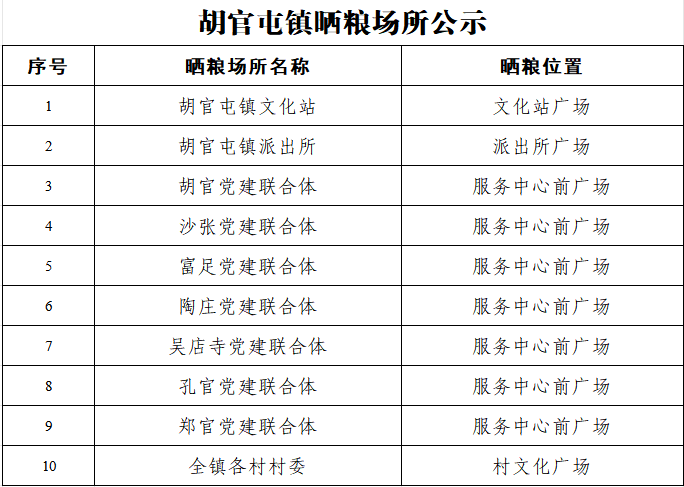 胡官屯镇晒粮场所公示

| 序号 | 晒粮场所名称 | 晒粮位置 |
|---|---|---|
| 1 | 胡官屯镇文化站 | 文化站广场 |
| 2 | 胡官屯镇派出所 | 派出所广场 |
| 3 | 胡官党建联合体 | 服务中心前广场 |
| 4 | 沙张党建联合体 | 服务中心前广场 |
| 5 | 富足党建联合体 | 服务中心前广场 |
| 6 | 陶庄党建联合体 | 服务中心前广场 |
| 7 | 吴店寺党建联合体 | 服务中心前广场 |
| 8 | 孔官党建联合体 | 服务中心前广场 |
| 9 | 郑官党建联合体 | 服务中心前广场 |
| 10 | 全镇各村村委 | 村文化广场 |